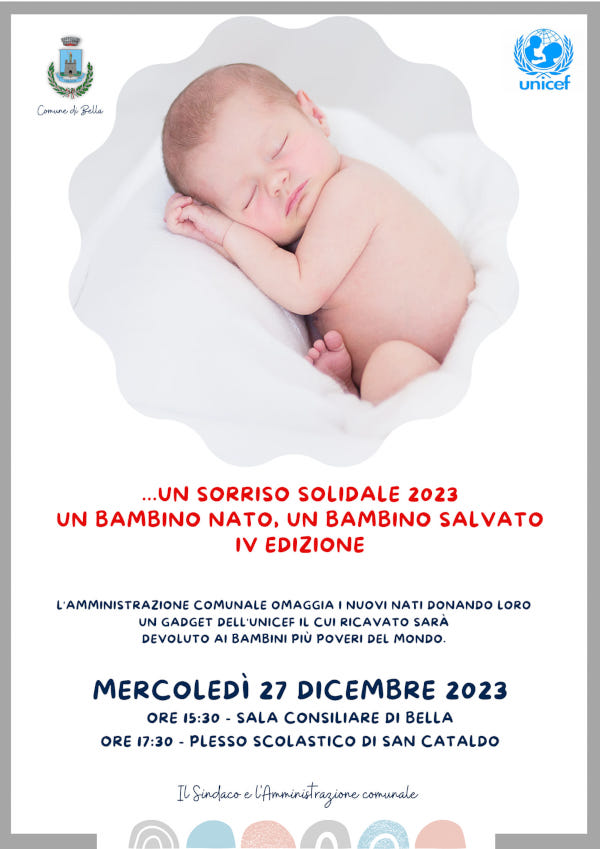 Comune di Bella

unicef

...UN SORRISO SOLIDALE 2023
UN BAMBINO NATO, UN BAMBINO SALVATO
IV EDIZIONE

L'AMMINISTRAZIONE COMUNALE OMAGGIA I NUOVI NATI DONANDO LORO UN GADGET DELL'UNICEF IL CUI RICAVATO SARÀ DEVOLUTO AI BAMBINI PIÙ POVERI DEL MONDO.

MERCOLEDÌ 27 DICEMBRE 2023
ORE 15:30 - SALA CONSILIARE DI BELLA
ORE 17:30 - PLESSO SCOLASTICO DI SAN CATALDO

Il Sindaco e l'Amministrazione comunale